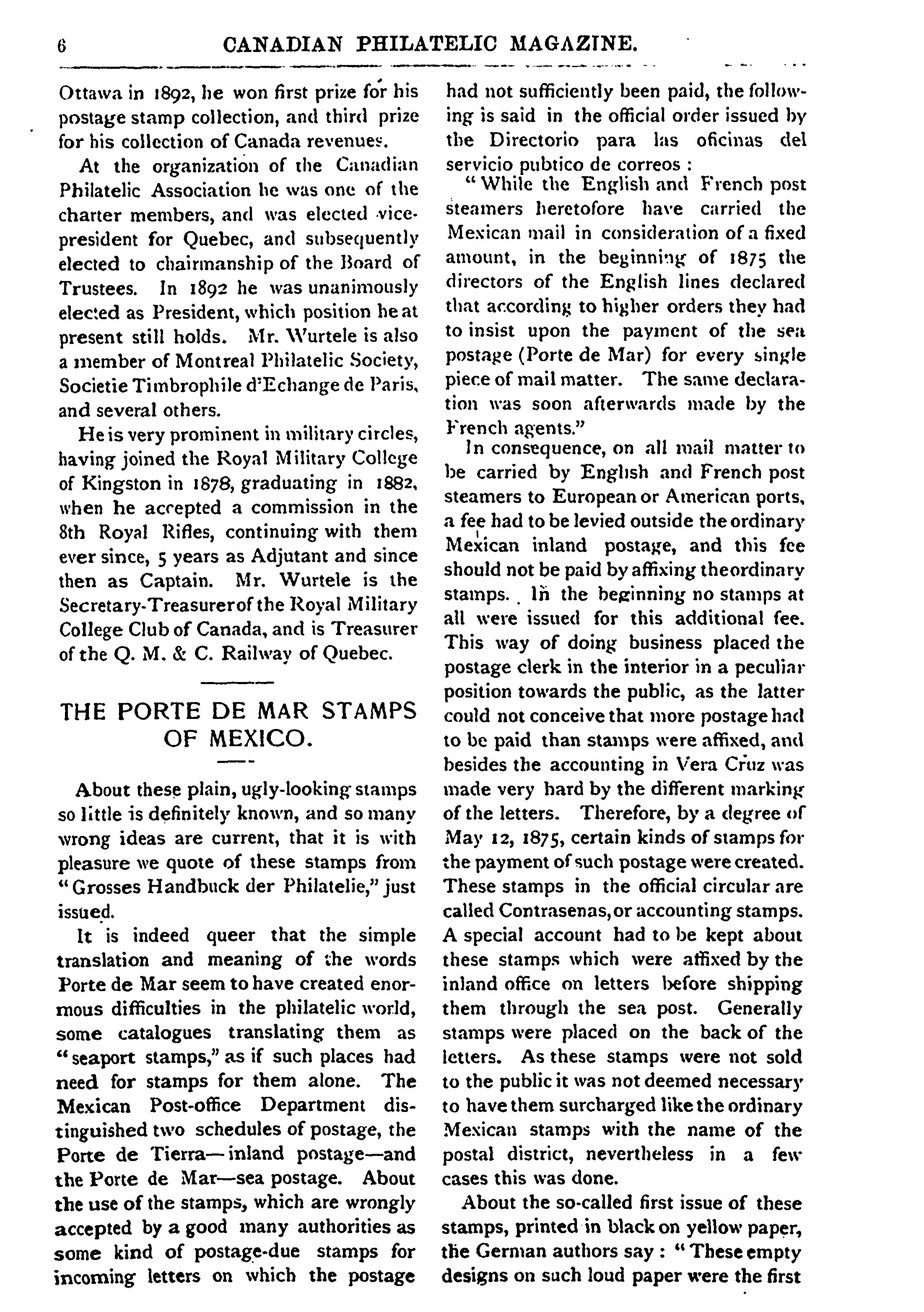 6 CANADIAN PHILATELIC MAGAZINE.

Ottawa in 1892, he won first prize for his postage stamp collection, and third prize for his collection of Canada revenues.

At the organization of the Canadian Philatelic Association he was one of the charter members, and was elected vice-president for Quebec, and subsequently elected to chairmanship of the Board of Trustees. In 1892 he was unanimously elected as President, which position he at present still holds. Mr. Wurtele is also a member of Montreal Philatelic Society, Societie Timbrophile d'Echange de Paris, and several others.

He is very prominent in military circles, having joined the Royal Military College of Kingston in 1878, graduating in 1882, when he accepted a commission in the 8th Royal Rifles, continuing with them ever since, 5 years as Adjutant and since then as Captain. Mr. Wurtele is the Secretary-Treasurer of the Royal Military College Club of Canada, and is Treasurer of the Q. M. & C. Railway of Quebec.

THE PORTE DE MAR STAMPS OF MEXICO.

About these plain, ugly-looking stamps so little is definitely known, and so many wrong ideas are current, that it is with pleasure we quote of these stamps from "Grosses Handbuck der Philatelie," just issued.

It is indeed queer that the simple translation and meaning of the words Porte de Mar seem to have created enormous difficulties in the philatelic world, some catalogues translating them as "seaport stamps," as if such places had need for stamps for them alone. The Mexican Post-office Department distinguished two schedules of postage, the Porte de Tierra—inland postage—and the Porte de Mar—sea postage. About the use of the stamps, which are wrongly accepted by a good many authorities as some kind of postage-due stamps for incoming letters on which the postage had not sufficiently been paid, the following is said in the official order issued by the Directorio para las oficinas del servicio pubtico de correos :

"While the English and French post steamers heretofore have carried the Mexican mail in consideration of a fixed amount, in the beginning of 1875 the directors of the English lines declared that according to higher orders they had to insist upon the payment of the sea postage (Porte de Mar) for every single piece of mail matter. The same declaration was soon afterwards made by the French agents."

In consequence, on all mail matter to be carried by English and French post steamers to European or American ports, a fee had to be levied outside the ordinary Mexican inland postage, and this fee should not be paid by affixing the ordinary stamps. In the beginning no stamps at all were issued for this additional fee. This way of doing business placed the postage clerk in the interior in a peculiar position towards the public, as the latter could not conceive that more postage had to be paid than stamps were affixed, and besides the accounting in Vera Cruz was made very hard by the different marking of the letters. Therefore, by a degree of May 12, 1875, certain kinds of stamps for the payment of such postage were created. These stamps in the official circular are called Contrasenas, or accounting stamps. A special account had to be kept about these stamps which were affixed by the inland office on letters before shipping them through the sea post. Generally stamps were placed on the back of the letters. As these stamps were not sold to the public it was not deemed necessary to have them surcharged like the ordinary Mexican stamps with the name of the postal district, nevertheless in a few cases this was done.

About the so-called first issue of these stamps, printed in black on yellow paper, the German authors say : "These empty designs on such loud paper were the first